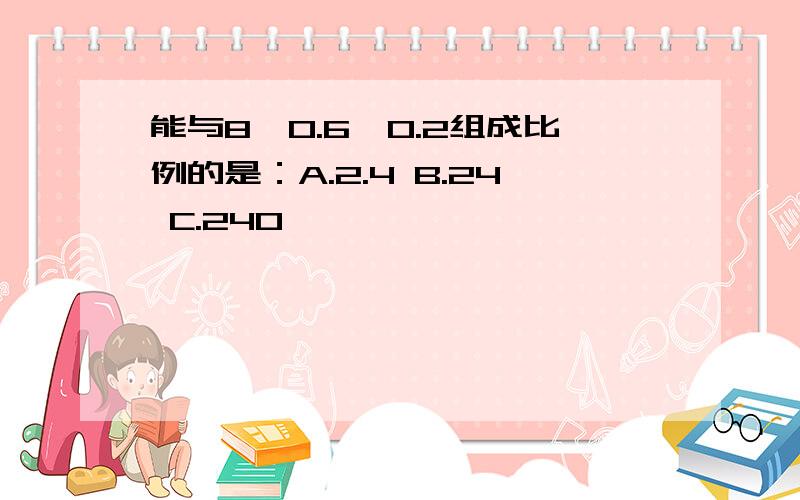 能与8、0.6、0.2组成比例的是：A.2.4 B.24 C.240